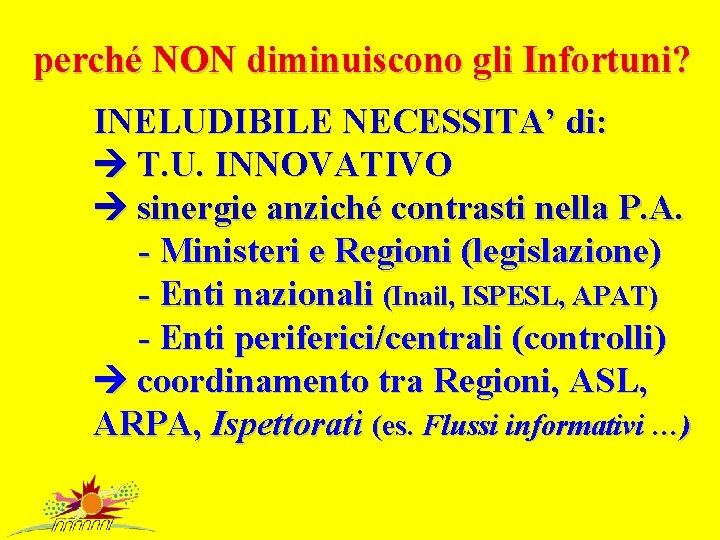 perché NON diminuiscono gli Infortuni?

INELUDIBILE NECESSITA' di:
→ T.U. INNOVATIVO
→ sinergie anziché contrasti nella P.A.
- Ministeri e Regioni (legislazione)
- Enti nazionali (Inail, ISPESL, APAT)
- Enti periferici/centrali (controlli)
→ coordinamento tra Regioni, ASL, ARPA, Ispettorati (es. Flussi informativi ...)